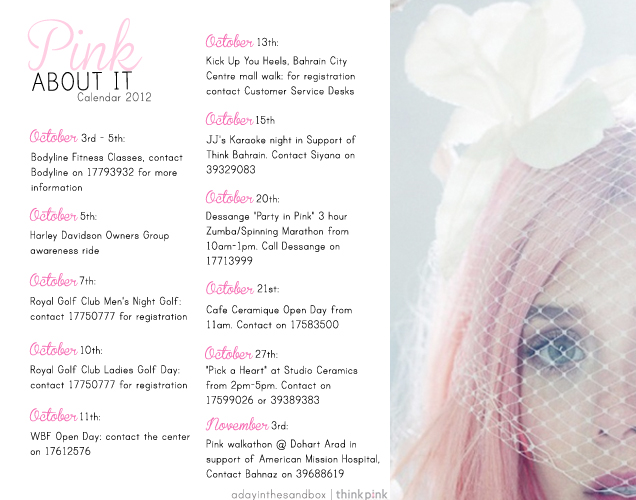 Pink
ABOUT IT
Calendar 2012

October 3rd - 5th:

Bodyline Fitness Classes, contact Bodyline on 17793932 for more information

October 5th:

Harley Davidson Owners Group awareness ride

October 7th:

Royal Golf Club Men's Night Golf: contact 17750777 for registration

October 10th:

Royal Golf Club Ladies Golf Day: contact 17750777 for registration

October 11th:

WBF Open Day: contact the center on 17612576

October 13th:

Kick Up You Heels, Bahrain City Centre mall walk: for registration contact Customer Service Desks

October 15th

JJ's Karaoke night in Support of Think Bahrain. Contact Siyana on 39329083

October 20th:

Dessange "Party in Pink" 3 hour Zumba/Spinning Marathon from 10am-1pm. Call Dessange on 17713999

October 21st:

Cafe Ceramique Open Day from 11am. Contact on 17583500

October 27th:

"Pick a Heart" at Studio Ceramics from 2pm-5pm. Contact on 17599026 or 39389383

November 3rd:

Pink walkathon @ Dohart Arad in support of American Mission Hospital, Contact Bahnaz on 39688619

adayinthesandbox | thinkpink